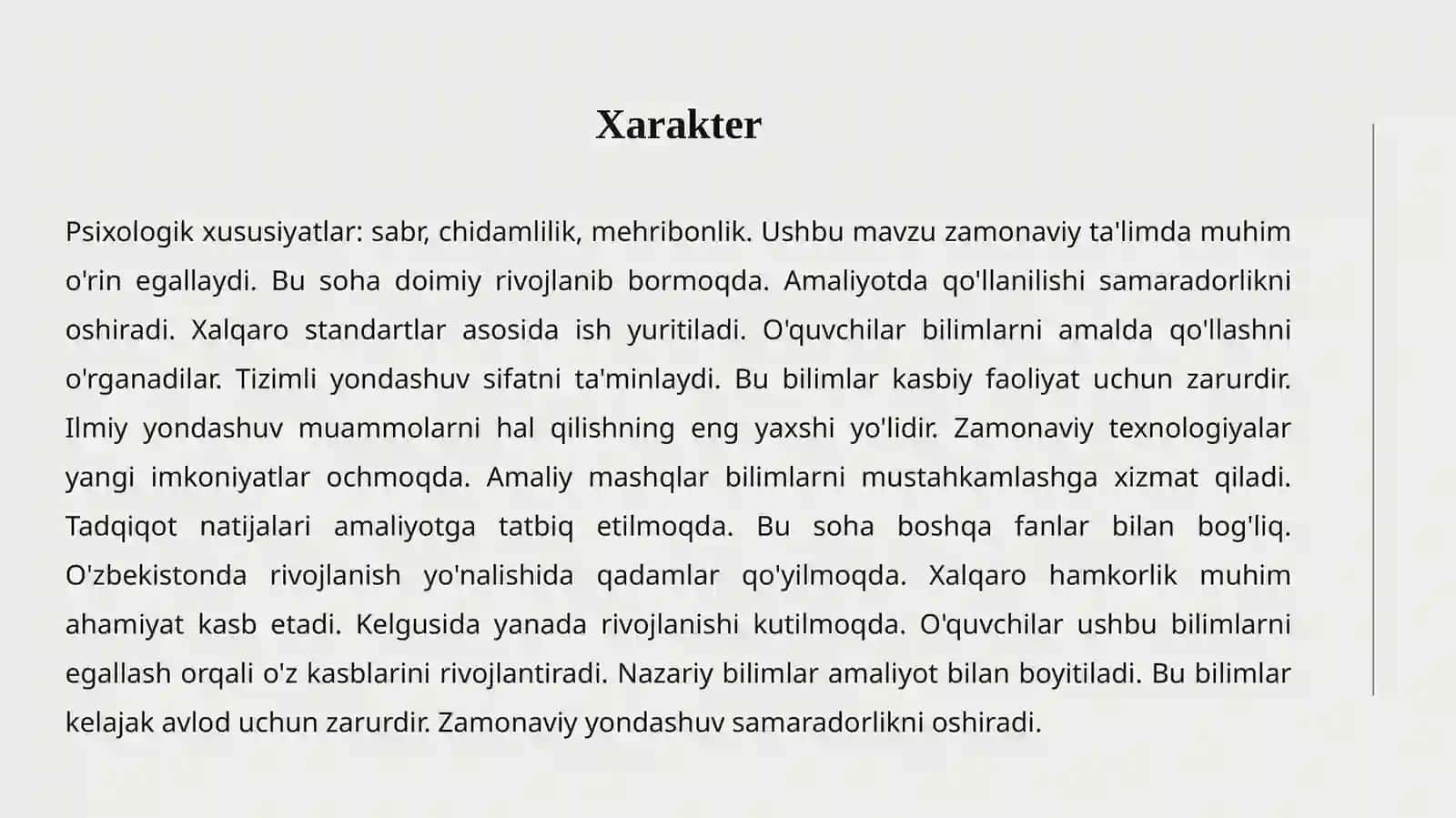 Xarakter

Psixologik xususiyatlar: sabr, chidamlilik, mehribonlik. Ushbu mavzu zamonaviy ta'limda muhim o'rin egallaydi. Bu soha doimiy rivojlanib bormoqda. Amaliyotda qo'llanilishi samaradorlikni oshiradi. Xalqaro standartlar asosida ish yuritiladi. O'quvchilar bilimlarni amalda qo'llashni o'rganadilar. Tizimli yondashuv sifatni ta'minlaydi. Bu bilimlar kasbiy faoliyat uchun zarurdir. Ilmiy yondashuv muammolarni hal qilishning eng yaxshi yo'lidir. Zamonaviy texnologiyalar yangi imkoniyatlar ochmoqda. Amaliy mashqlar bilimlarni mustahkamlashga xizmat qiladi. Tadqiqot natijalari amaliyotga tatbiq etilmoqda. Bu soha boshqa fanlar bilan bog'liq. O'zbekistonda rivojlanish yo'nalishida qadamlar qo'yilmoqda. Xalqaro hamkorlik muhim ahamiyat kasb etadi. Kelgusida yanada rivojlanishi kutilmoqda. O'quvchilar ushbu bilimlarni egallash orqali o'z kasblarini rivojlantiradi. Nazariy bilimlar amaliyot bilan boyitiladi. Bu bilimlar kelajak avlod uchun zarurdir. Zamonaviy yondashuv samaradorlikni oshiradi.